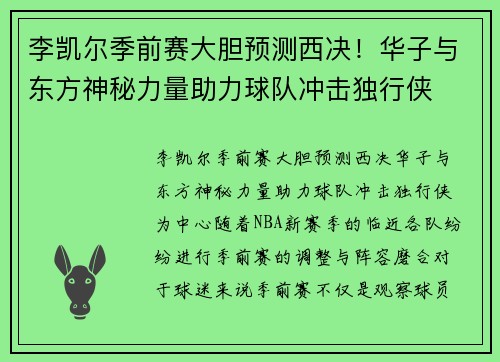 李凯尔季前赛大胆预测西决！华子与东方神秘力量助力球队冲击独行侠

李凯尔季前赛大胆预测西决华子与东方神秘力量助力球队冲击独行侠为中心随着NBA新赛季的临近各队纷纷进行季前赛的调整与阵容磨合对于球迷来说季前赛不仅是观察球员